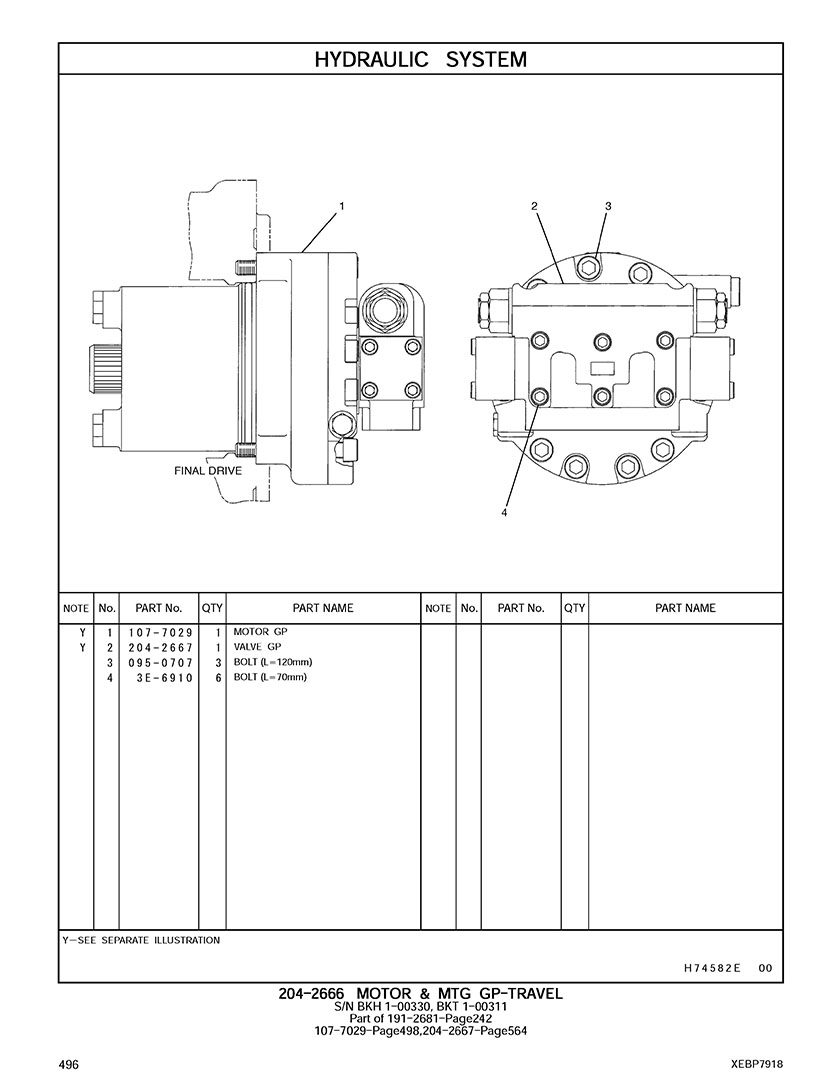 HYDRAULIC SYSTEM

1

2

3

4

FINAL DRIVE

| NOTE | No. | PART No. | QTY | PART NAME | NOTE | No. | PART No. | QTY | PART NAME |
|---|---|---|---|---|---|---|---|---|---|
| Y | 1 | 107-7029 | 1 | MOTOR GP | | | | | |
| Y | 2 | 204-2667 | 1 | VALVE GP | | | | | |
| | 3 | 095-0707 | 3 | BOLT (L=120mm) | | | | | |
| | 4 | 3E-6910 | 6 | BOLT (L=70mm) | | | | | |

Y-SEE SEPARATE ILLUSTRATION

H74582E 00

204-2666 MOTOR & MTG GP-TRAVEL
S/N BKH 1-00330, BKT 1-00311
Part of 191-2681-Page242
107-7029-Page498,204-2667-Page564

496

XEBP7918